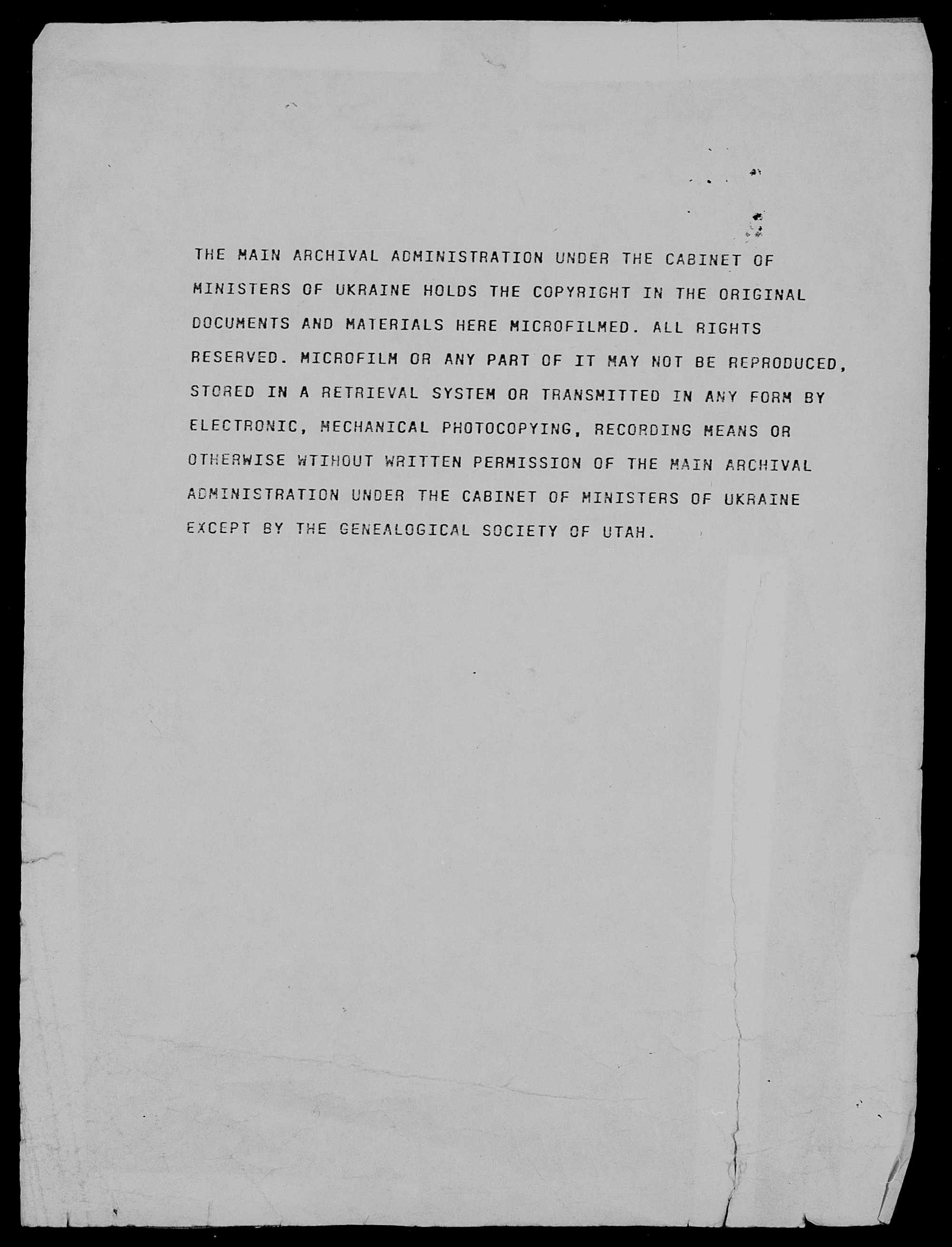 THE MAIN ARCHIVAL ADMINISTRATION UNDER THE CABINET OF MINISTERS OF UKRAINE HOLDS THE COPYRIGHT IN THE ORIGINAL DOCUMENTS AND MATERIALS HERE MICROFILMED. ALL RIGHTS RESERVED. MICROFILM OR ANY PART OF IT MAY NOT BE REPRODUCED, STORED IN A RETRIEVAL SYSTEM OR TRANSMITTED IN ANY FORM BY ELECTRONIC, MECHANICAL PHOTOCOPYING, RECORDING MEANS OR OTHERWISE WTIHOUT WRITTEN PERMISSION OF THE MAIN ARCHIVAL ADMINISTRATION UNDER THE CABINET OF MINISTERS OF UKRAINE EXCEPT BY THE GENEALOGICAL SOCIETY OF UTAH.